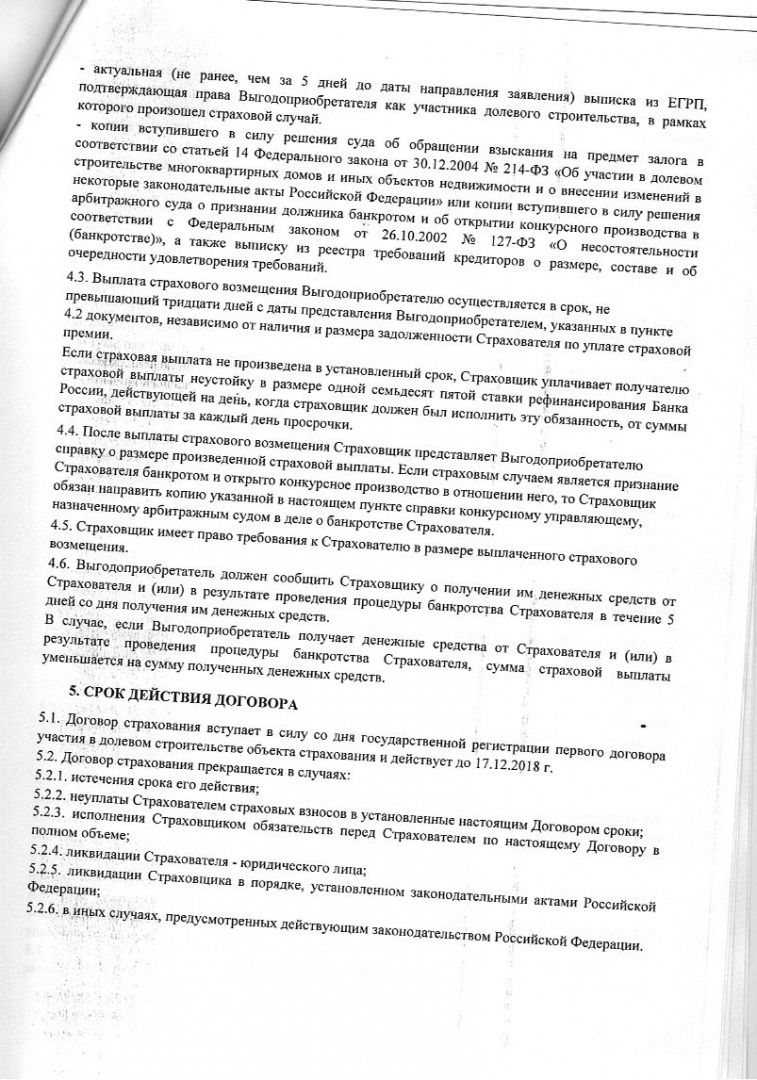 - актуальная (не ранее, чем за 5 дней до даты направления заявления) выписка из ЕГРП, подтверждающая права Выгодоприобретателя как участника долевого строительства, в рамках которого произошел страховой случай.

- копии вступившего в силу решения суда об обращении взыскания на предмет залога в соответствии со статьей 14 Федерального закона от 30.12.2004 № 214-ФЗ «Об участии в долевом строительстве многоквартирных домов и иных объектов недвижимости и о внесении изменений в некоторые законодательные акты Российской Федерации» или копии вступившего в силу решения арбитражного суда о признании должника банкротом и об открытии конкурсного производства в соответствии с Федеральным законом от 26.10.2002 № 127-ФЗ «О несостоятельности (банкротстве)», а также выписку из реестра требований кредиторов о размере, составе и об очередности удовлетворения требований.

4.3. Выплата страхового возмещения Выгодоприобретателю осуществляется в срок, не превышающий тридцати дней с даты представления Выгодоприобретателем, указанных в пункте 4.2 документов, независимо от наличия и размера задолженности Страхователя по уплате страховой премии.

Если страховая выплата не произведена в установленный срок, Страховщик уплачивает получателю страховой выплаты неустойку в размере одной семьдесят пятой ставки рефинансирования Банка России, действующей на день, когда страховщик должен был исполнить эту обязанность, от суммы страховой выплаты за каждый день просрочки.

4.4. После выплаты страхового возмещения Страховщик представляет Выгодоприобретателю справку о размере произведенной страховой выплаты. Если страховым случаем является признание Страхователя банкротом и открыто конкурсное производство в отношении него, то Страховщик обязан направить копию указанной в настоящем пункте справки конкурсному управляющему, назначенному арбитражным судом в деле о банкротстве Страхователя.

4.5. Страховщик имеет право требования к Страхователю в размере выплаченного страхового возмещения.

4.6. Выгодоприобретатель должен сообщить Страховщику о получении им денежных средств от Страхователя и (или) в результате проведения процедуры банкротства Страхователя в течение 5 дней со дня получения им денежных средств.

В случае, если Выгодоприобретатель получает денежные средства от Страхователя и (или) в результате проведения процедуры банкротства Страхователя, сумма страховой выплаты уменьшается на сумму полученных денежных средств.

5. СРОК ДЕЙСТВИЯ ДОГОВОРА

5.1. Договор страхования вступает в силу со дня государственной регистрации первого договора участия в долевом строительстве объекта страхования и действует до 17.12.2018 г.

5.2. Договор страхования прекращается в случаях:

5.2.1. истечения срока его действия;

5.2.2. неуплаты Страхователем страховых взносов в установленные настоящим Договором сроки;

5.2.3. исполнения Страховщиком обязательств перед Страхователем по настоящему Договору в полном объеме;

5.2.4. ликвидации Страхователя - юридического лица;

5.2.5. ликвидации Страховщика в порядке, установленном законодательными актами Российской Федерации;

5.2.6. в иных случаях, предусмотренных действующим законодательством Российской Федерации.